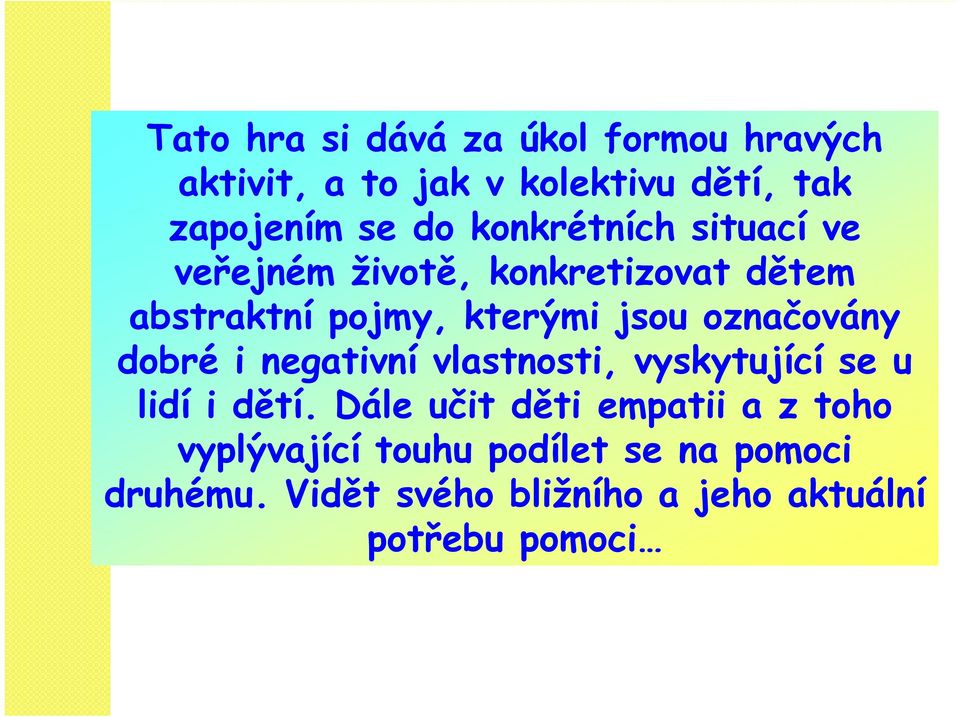 Tato hra si dává za úkol formou hravých aktivit, a to jak v kolektivu dětí, tak zapojením se do konkrétních situací ve veřejném životě, konkretizovat dětem abstraktní pojmy, kterými jsou označovány dobré i negativní vlastnosti, vyskytující se u lidí i dětí. Dále učit děti empatii a z toho vyplývající touhu podílet se na pomoci druhému. Vidět svého bližního a jeho aktuální potřebu pomoci…